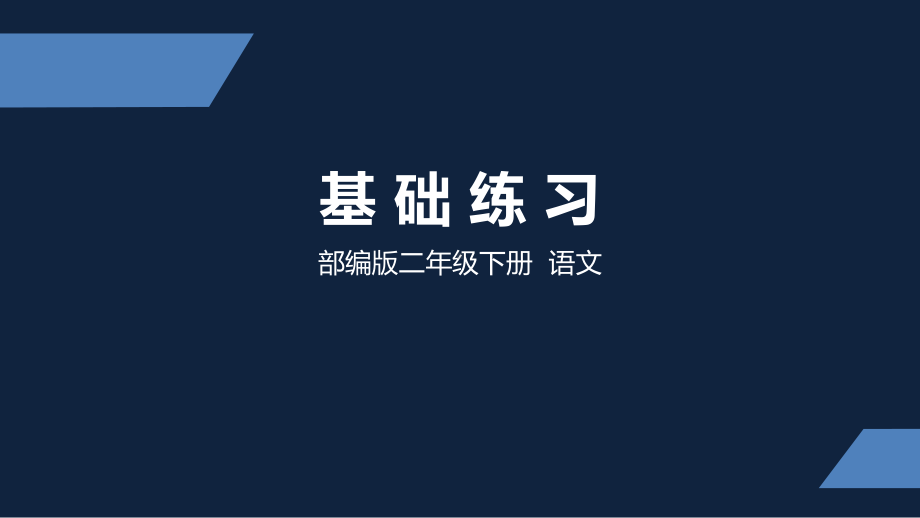 基础练习

部编版二年级下册 语文